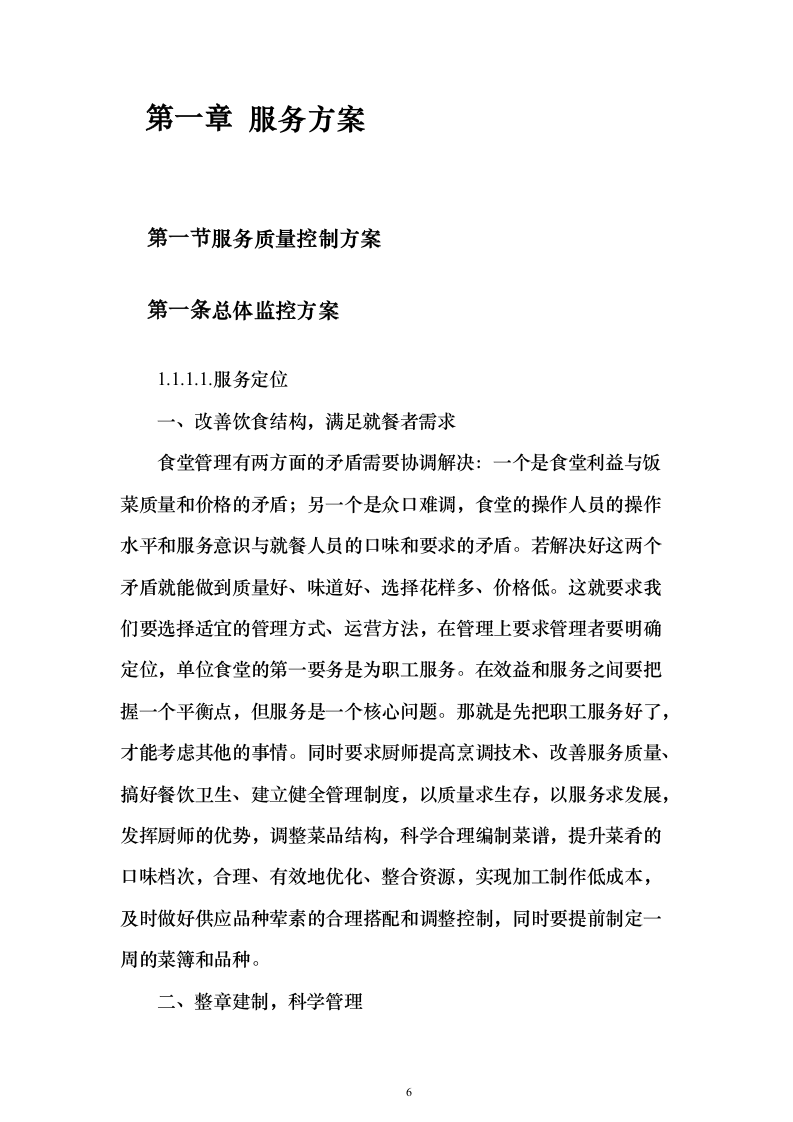 第一章 服务方案

第一节服务质量控制方案

第一条总体监控方案

1.1.1.1.服务定位

一、改善饮食结构，满足就餐者需求

食堂管理有两方面的矛盾需要协调解决：一个是食堂利益与饭菜质量和价格的矛盾；另一个是众口难调，食堂的操作人员的操作水平和服务意识与就餐人员的口味和要求的矛盾。若解决好这两个矛盾就能做到质量好、味道好、选择花样多、价格低。这就要求我们要选择适宜的管理方式、运营方法，在管理上要求管理者要明确定位，单位食堂的第一要务是为职工服务。在效益和服务之间要把握一个平衡点，但服务是一个核心问题。那就是先把职工服务好了，才能考虑其他的事情。同时要求厨师提高烹调技术、改善服务质量、搞好餐饮卫生、建立健全管理制度，以质量求生存，以服务求发展，发挥厨师的优势，调整菜品结构，科学合理编制菜谱，提升菜肴的口味档次，合理、有效地优化、整合资源，实现加工制作低成本，及时做好供应品种荤素的合理搭配和调整控制，同时要提前制定一周的菜簿和品种。

二、整章建制，科学管理

6